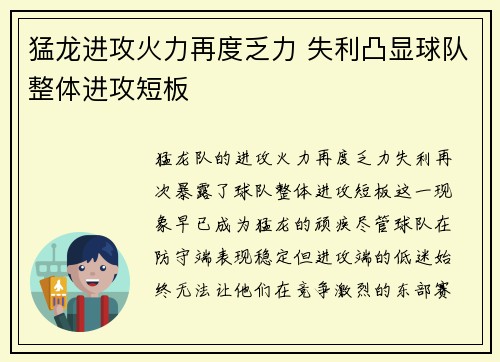 猛龙进攻火力再度乏力 失利凸显球队整体进攻短板

猛龙队的进攻火力再度乏力失利再次暴露了球队整体进攻短板这一现象早已成为猛龙的顽疾尽管球队在防守端表现稳定但进攻端的低迷始终无法让他们在竞争激烈的东部赛